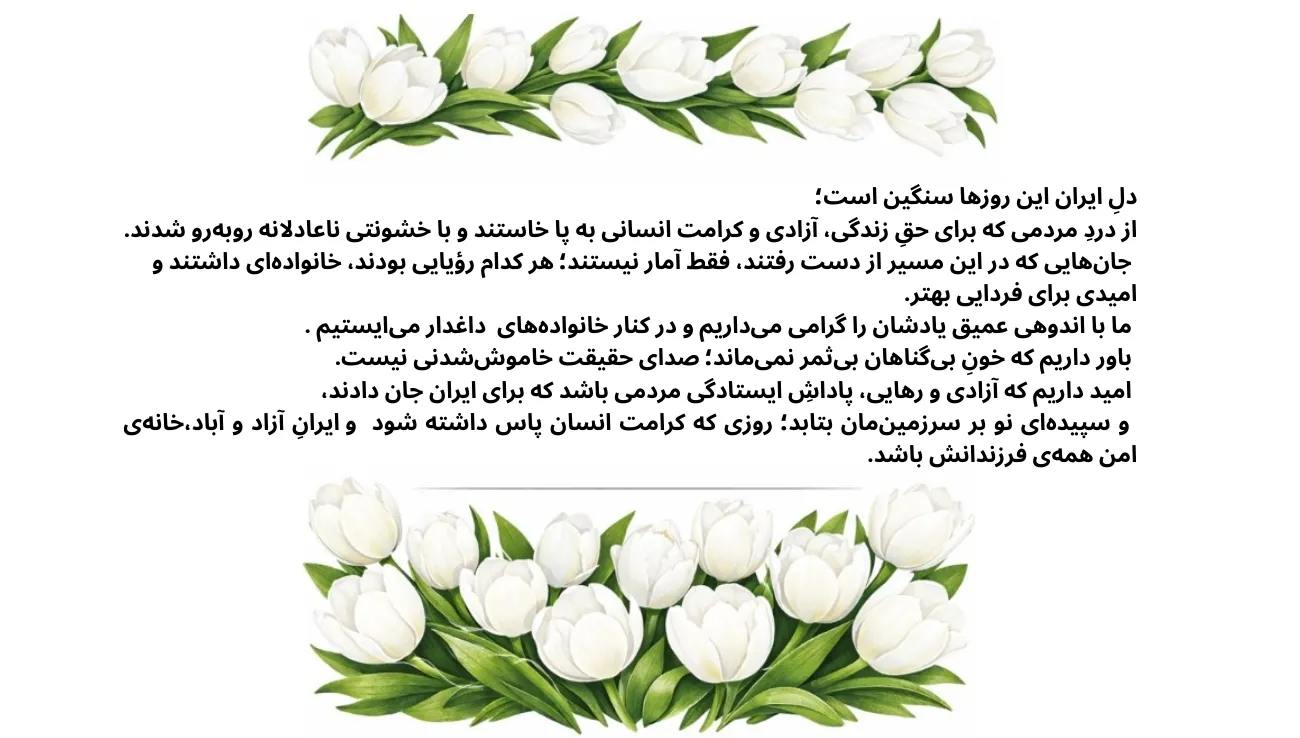 دلِ ایران این روزها سنگین است؛
از دردِ مردمی که برای حقِ زندگی، آزادی و کرامت انسانی به پا خاستند و با خشونتی ناعادلانه روبه‌رو شدند.
جان‌هایی که در این مسیر از دست رفتند، فقط آمار نیستند؛ هر کدام رؤیایی بودند، خانواده‌ای داشتند و امیدی برای فردایی بهتر.
ما با اندوهی عمیق یادشان را گرامی می‌داریم و در کنار خانواده‌های داغدار می‌ایستیم .
باور داریم که خونِ بی‌گناهان بی‌ثمر نمی‌ماند؛ صدای حقیقت خاموش‌شدنی نیست.
امید داریم که آزادی و رهایی، پاداشِ ایستادگی مردمی باشد که برای ایران جان دادند،
و سپیده‌ای نو بر سرزمین‌مان بتابد؛ روزی که کرامت انسان پاس داشته شود و ایرانِ آزاد و آباد،خانه‌ی امن همه‌ی فرزندانش باشد.